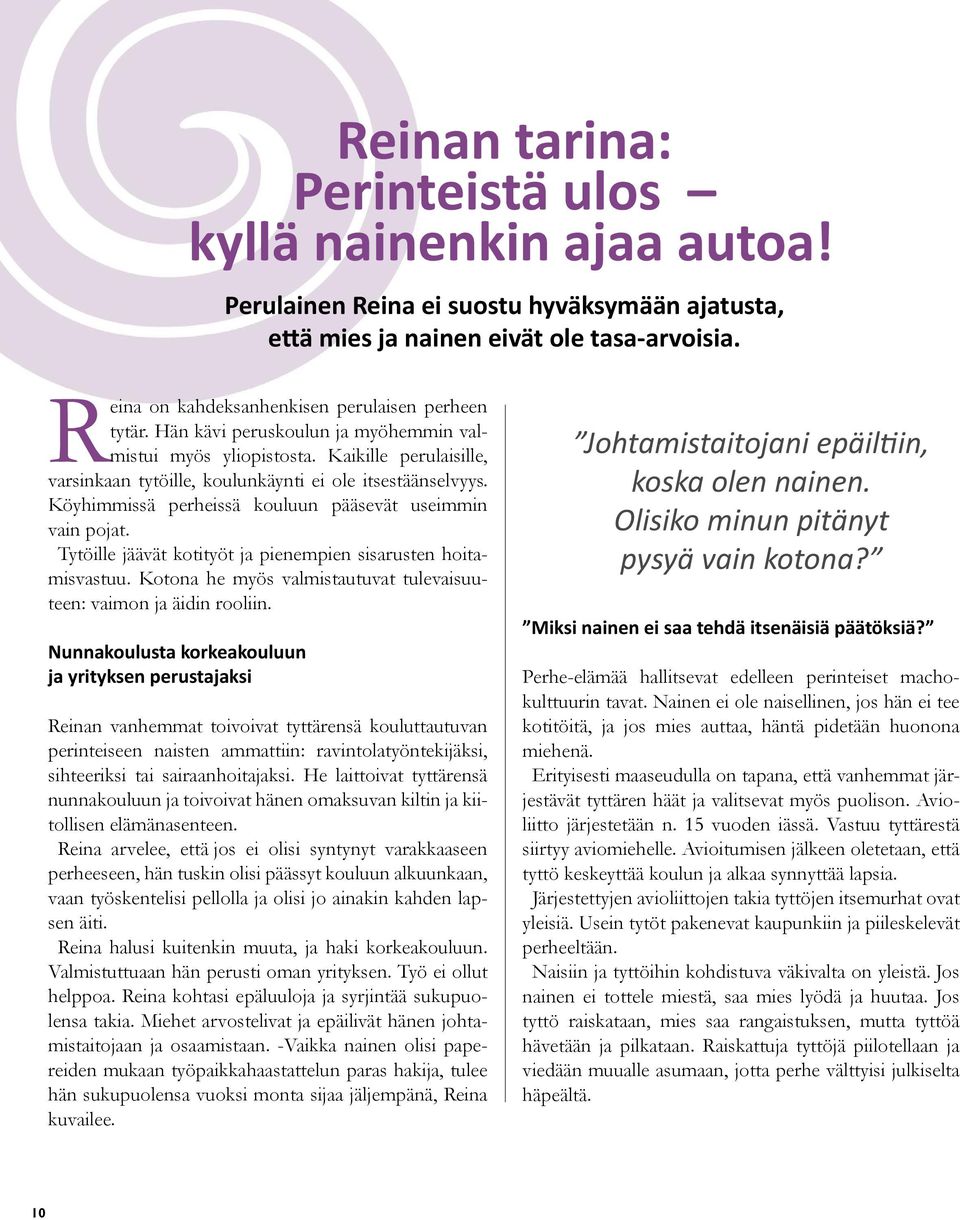 Reinan tarina:
Perinteistä ulos –
kyllä nainenkin ajaa autoa!

Perulainen Reina ei suostu hyväksymään ajatusta, että mies ja nainen eivät ole tasa-arvoisia.

Reina on kahdeksanhenkisen perulaisen perheen tytär. Hän kävi peruskoulun ja myöhemmin valmistui myös yliopistosta. Kaikille perulaisille, varsinkaan tytöille, koulunkäynti ei ole itsestäänselvyys. Köyhimmissä perheissä kouluun pääsevät useimmin vain pojat.

Tytöille jäävät kotityöt ja pienempien sisarusten hoitamisvastuu. Kotona he myös valmistautuvat tulevaisuuteen: vaimon ja äidin rooliin.

Nunnakoulusta korkeakouluun ja yrityksen perustajaksi

Reinan vanhemmat toivoivat tyttärensä kouluttautuvan perinteiseen naisten ammattiin: ravintolatyöntekijäksi, sihteeriksi tai sairaanhoitajaksi. He laittoivat tyttärensä nunnakouluun ja toivoivat hänen omaksuvan kiltin ja kiitollisen elämänasenteen.

Reina arvelee, että jos ei olisi syntynyt varakkaaseen perheeseen, hän tuskin olisi päässyt kouluun alkuunkaan, vaan työskentelisi pellolla ja olisi jo ainakin kahden lapsen äiti.

Reina halusi kuitenkin muuta, ja haki korkeakouluun. Valmistuttuaan hän perusti oman yrityksen. Työ ei ollut helppoa. Reina kohtasi epäluuloja ja syrjintää sukupuolensa takia. Miehet arvostelivat ja epäilivät hänen johtamistaitojaan ja osaamistaan. -Vaikka nainen olisi papereiden mukaan työpaikkahaastattelun paras hakija, tulee hän sukupuolensa vuoksi monta sijaa jäljempänä, Reina kuvailee.

”Johtamistaitojani epäiltiin, koska olen nainen. Olisiko minun pitänyt pysyä vain kotona?”

”Miksi nainen ei saa tehdä itsenäisiä päätöksiä?”

Perhe-elämää hallitsevat edelleen perinteiset machokulttuurin tavat. Nainen ei ole naisellinen, jos hän ei tee kotitöitä, ja jos mies auttaa, häntä pidetään huonona miehenä.

Erityisesti maaseudulla on tapana, että vanhemmat järjestävät tyttären häät ja valitsevat myös puolison. Avioliitto järjestetään n. 15 vuoden iässä. Vastuu tyttärestä siirtyy aviomiehelle. Avioitumisen jälkeen oletetaan, että tyttö keskeyttää koulun ja alkaa synnyttää lapsia.

Järjestettyjen avioliittojen takia tyttöjen itsemurhat ovat yleisiä. Usein tytöt pakenevat kaupunkiin ja piileskelevät perheeltään.

Naisiin ja tyttöihin kohdistuva väkivalta on yleistä. Jos nainen ei tottele miestä, saa mies lyödä ja huutaa. Jos tyttö raiskataan, mies saa rangaistuksen, mutta tyttöä hävetään ja pilkataan. Raiskattuja tyttöjä piilotellaan ja viedään muualle asumaan, jotta perhe välttyisi julkiselta häpeältä.

10